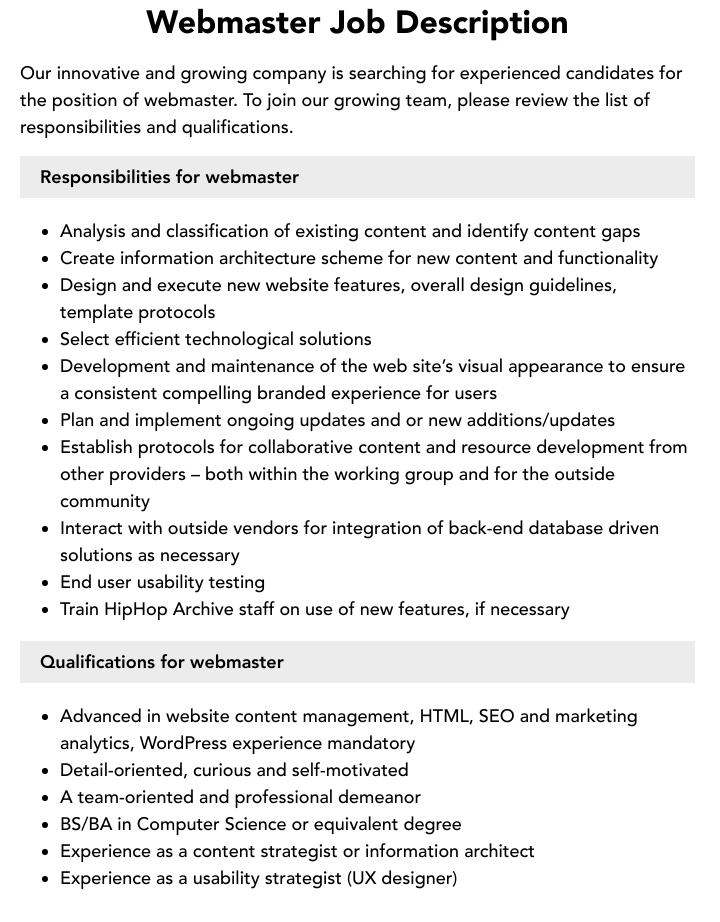 Webmaster Job Description

Our innovative and growing company is searching for experienced candidates for the position of webmaster. To join our growing team, please review the list of responsibilities and qualifications.

Responsibilities for webmaster

- Analysis and classification of existing content and identify content gaps
- Create information architecture scheme for new content and functionality
- Design and execute new website features, overall design guidelines, template protocols
- Select efficient technological solutions
- Development and maintenance of the web site's visual appearance to ensure a consistent compelling branded experience for users
- Plan and implement ongoing updates and or new additions/updates
- Establish protocols for collaborative content and resource development from other providers – both within the working group and for the outside community
- Interact with outside vendors for integration of back-end database driven solutions as necessary
- End user usability testing
- Train HipHop Archive staff on use of new features, if necessary

Qualifications for webmaster

- Advanced in website content management, HTML, SEO and marketing analytics, WordPress experience mandatory
- Detail-oriented, curious and self-motivated
- A team-oriented and professional demeanor
- BS/BA in Computer Science or equivalent degree
- Experience as a content strategist or information architect
- Experience as a usability strategist (UX designer)